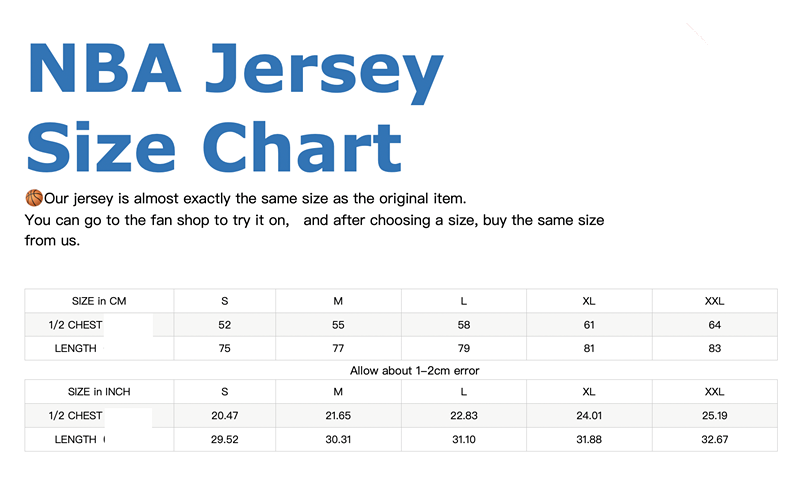 NBA Jersey Size Chart

🏀Our jersey is almost exactly the same size as the original item. You can go to the fan shop to try it on, and after choosing a size, buy the same size from us.

| SIZE in CM | S | M | L | XL | XXL |
|---|---|---|---|---|---|
| 1/2 CHEST | 52 | 55 | 58 | 61 | 64 |
| LENGTH | 75 | 77 | 79 | 81 | 83 |

Allow about 1-2cm error

| SIZE in INCH | S | M | L | XL | XXL |
|---|---|---|---|---|---|
| 1/2 CHEST | 20.47 | 21.65 | 22.83 | 24.01 | 25.19 |
| LENGTH | 29.52 | 30.31 | 31.10 | 31.88 | 32.67 |